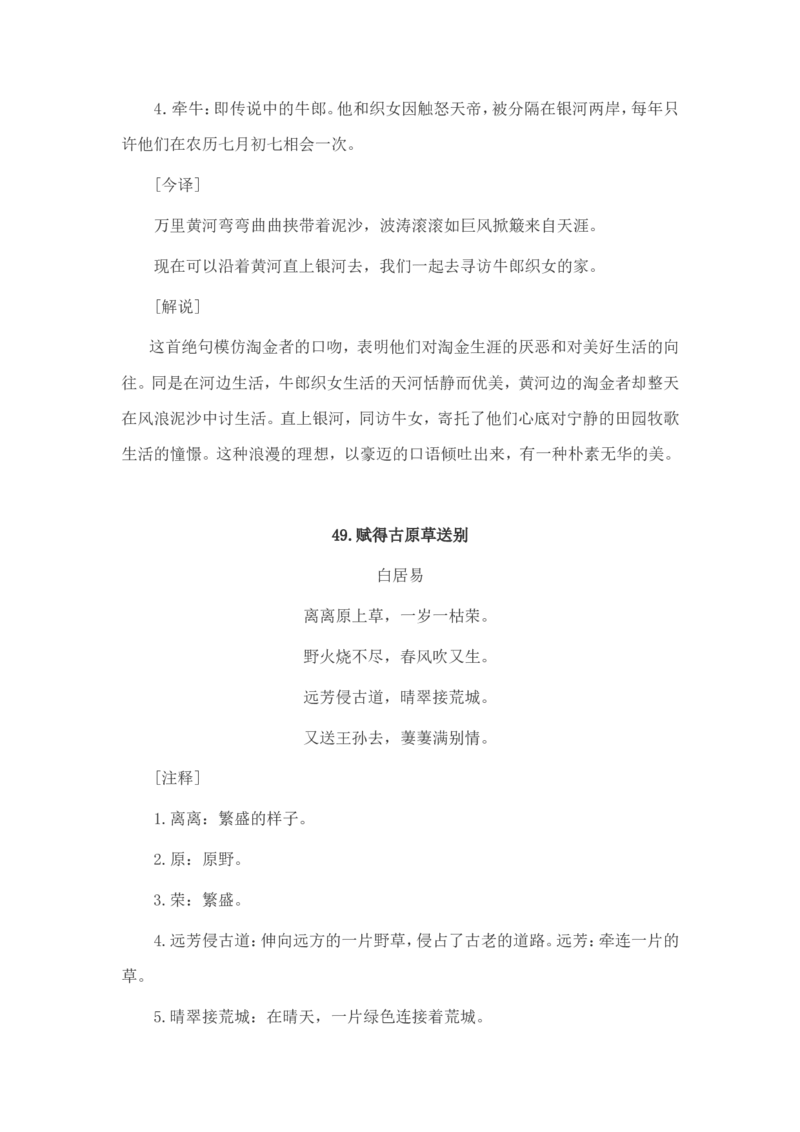 4.牵牛：即传说中的牛郎。他和织女因触怒天帝，被分隔在银河两岸，每年只许他们在农历七月初七相会一次。

［今译］

万里黄河弯弯曲曲挟带着泥沙，波涛滚滚如巨风掀簸来自天涯。

现在可以沿着黄河直上银河去，我们一起去寻访牛郎织女的家。

［解说］

这首绝句模仿淘金者的口吻，表明他们对淘金生涯的厌恶和对美好生活的向往。同是在河边生活，牛郎织女生活的天河恬静而优美，黄河边的淘金者却整天在风浪泥沙中讨生活。直上银河，同访牛女，寄托了他们心底对宁静的田园牧歌生活的憧憬。这种浪漫的理想，以豪迈的口语倾吐出来，有一种朴素无华的美。

49.赋得古原草送别

白居易

离离原上草，一岁一枯荣。

野火烧不尽，春风吹又生。

远芳侵古道，晴翠接荒城。

又送王孙去，萋萋满别情。

［注释］

1.离离：繁盛的样子。

2.原：原野。

3.荣：繁盛。

4.远芳侵古道：伸向远方的一片野草，侵占了古老的道路。远芳：牵连一片的草。

5.晴翠接荒城：在晴天，一片绿色连接着荒城。